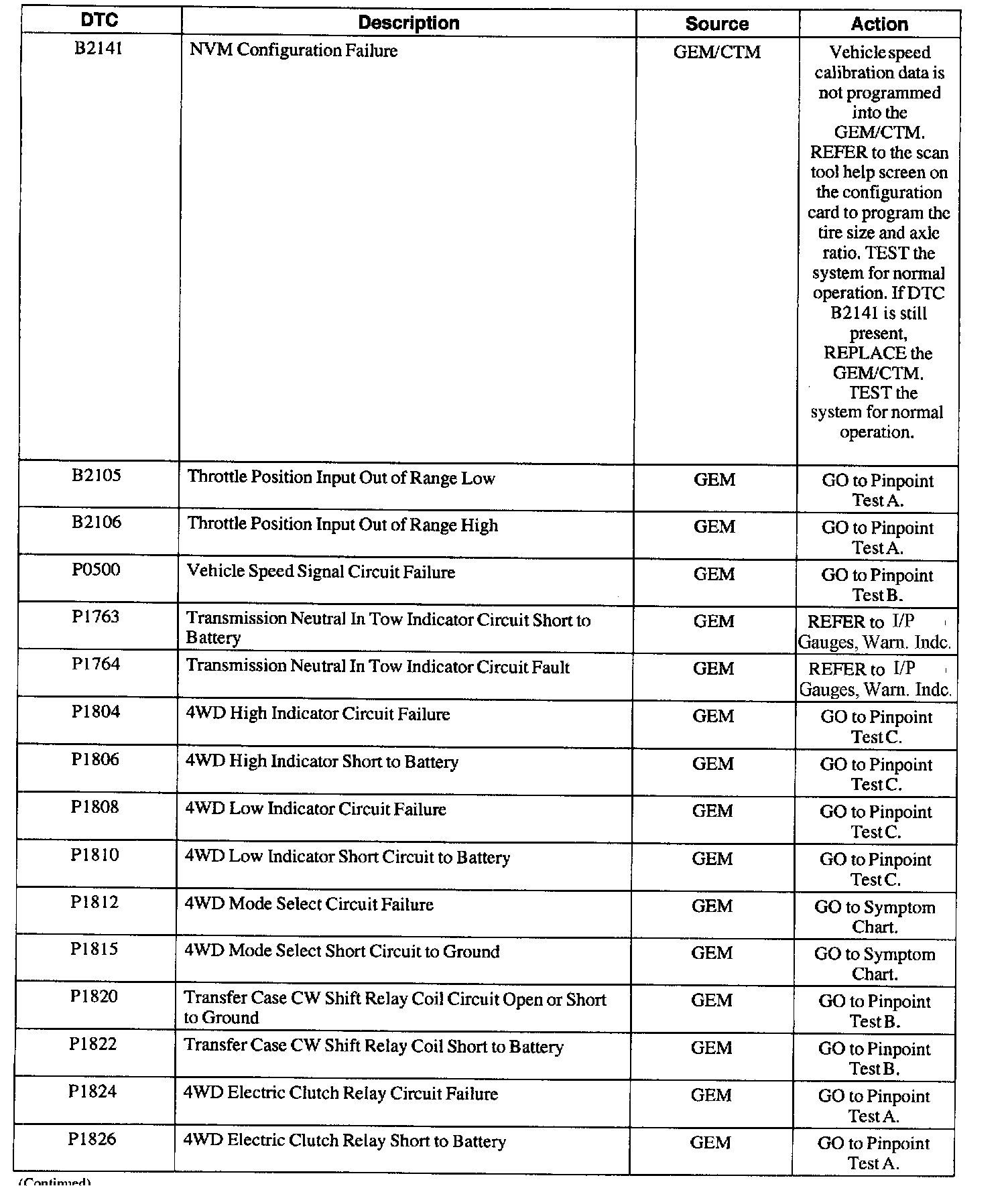 | DTC | Description | Source | Action |
|---|---|---|---|
| B2141 | NVM Configuration Failure | GEM/CTM | Vehicle speed calibration data is not programmed into the GEM/CTM. REFER to the scan tool help screen on the configuration card to program the tire size and axle ratio. TEST the system for normal operation. If DTC B2141 is still present, REPLACE the GEM/CTM. TEST the system for normal operation. |
| B2105 | Throttle Position Input Out of Range Low | GEM | GO to Pinpoint Test A. |
| B2106 | Throttle Position Input Out of Range High | GEM | GO to Pinpoint Test A. |
| P0500 | Vehicle Speed Signal Circuit Failure | GEM | GO to Pinpoint Test B. |
| P1763 | Transmission Neutral In Tow Indicator Circuit Short to Battery | GEM | REFER to I/P Gauges, Warn. Indc. |
| P1764 | Transmission Neutral In Tow Indicator Circuit Fault | GEM | REFER to I/P Gauges, Warn. Indc. |
| P1804 | 4WD High Indicator Circuit Failure | GEM | GO to Pinpoint Test C. |
| P1806 | 4WD High Indicator Short to Battery | GEM | GO to Pinpoint Test C. |
| P1808 | 4WD Low Indicator Circuit Failure | GEM | GO to Pinpoint Test C. |
| P1810 | 4WD Low Indicator Short Circuit to Battery | GEM | GO to Pinpoint Test C. |
| P1812 | 4WD Mode Select Circuit Failure | GEM | GO to Symptom Chart. |
| P1815 | 4WD Mode Select Short Circuit to Ground | GEM | GO to Symptom Chart. |
| P1820 | Transfer Case CW Shift Relay Coil Circuit Open or Short to Ground | GEM | GO to Pinpoint Test B. |
| P1822 | Transfer Case CW Shift Relay Coil Short to Battery | GEM | GO to Pinpoint Test B. |
| P1824 | 4WD Electric Clutch Relay Circuit Failure | GEM | GO to Pinpoint Test A. |
| P1826 | 4WD Electric Clutch Relay Short to Battery | GEM | GO to Pinpoint Test A. |

(Continued)